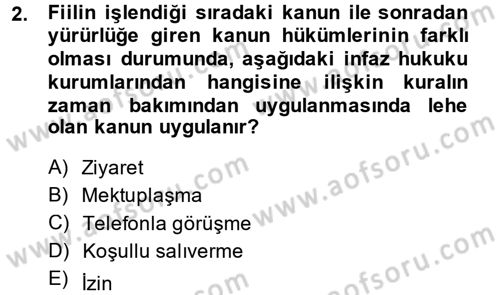 2. Fiilin işlendiği sıradaki kanun ile sonradan yürürlüğe giren kanun hükümlerinin farklı olması durumunda, aşağıdaki infaz hukuku kurumlarından hangisine ilişkin kuralın zaman bakımından uygulanmasında lehe olan kanun uygulanır?

A) Ziyaret
B) Mektuplaşma
C) Telefonla görüşme
D) Koşullu salıverme
E) İzin

www.aofsoru.com